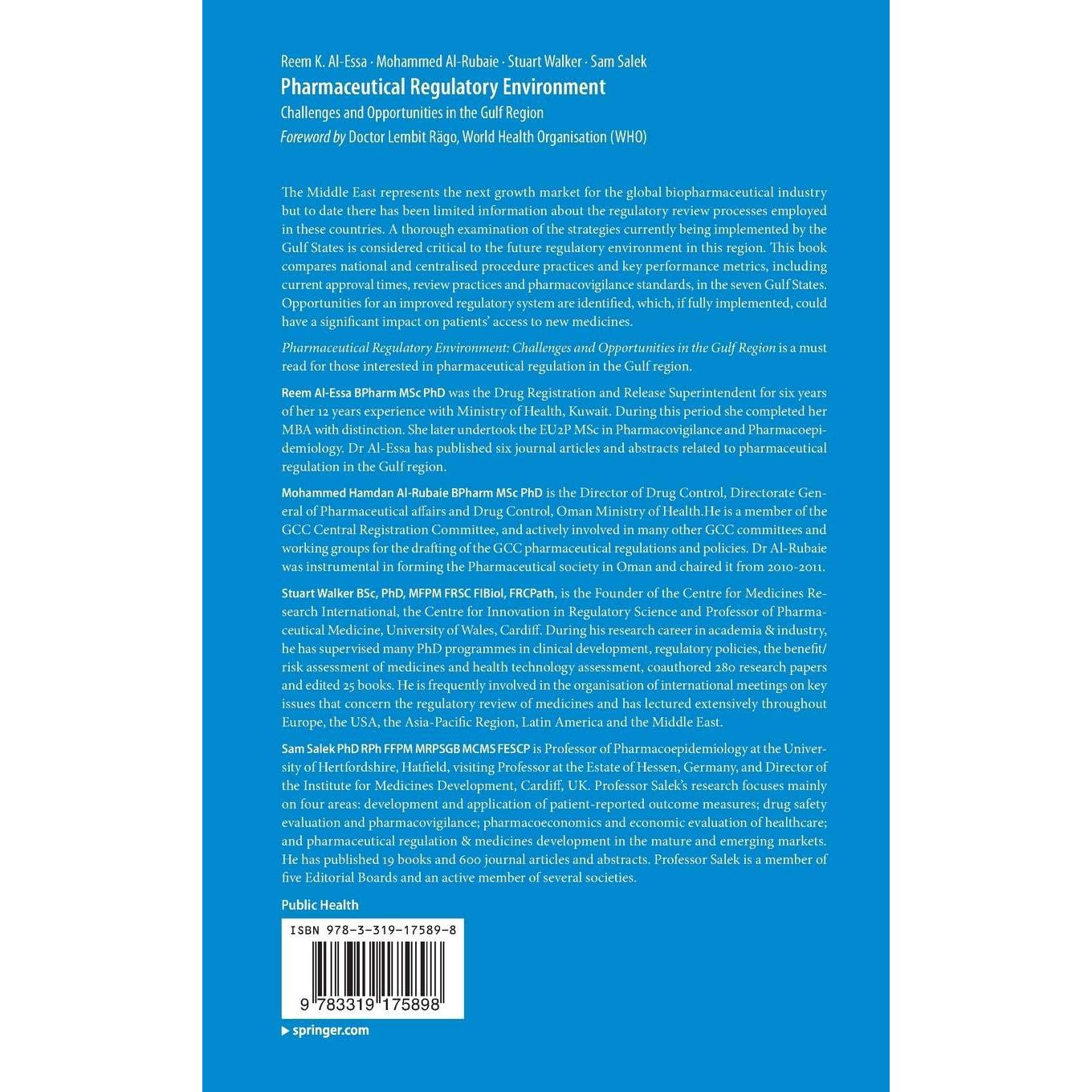 Reem K. Al-Essa · Mohammed Al-Rubaie · Stuart Walker · Sam Salek
Pharmaceutical Regulatory Environment
Challenges and Opportunities in the Gulf Region
Foreword by Doctor Lembit Rägo, World Health Organisation (WHO)

The Middle East represents the next growth market for the global biopharmaceutical industry but to date there has been limited information about the regulatory review processes employed in these countries. A thorough examination of the strategies currently being implemented by the Gulf States is considered critical to the future regulatory environment in this region. This book compares national and centralised procedure practices and key performance metrics, including current approval times, review practices and pharmacovigilance standards, in the seven Gulf States. Opportunities for an improved regulatory system are identified, which, if fully implemented, could have a significant impact on patients' access to new medicines.

Pharmaceutical Regulatory Environment: Challenges and Opportunities in the Gulf Region is a must read for those interested in pharmaceutical regulation in the Gulf region.

Reem Al-Essa BPharm MSc PhD was the Drug Registration and Release Superintendent for six years of her 12 years experience with Ministry of Health, Kuwait. During this period she completed her MBA with distinction. She later undertook the EU2P MSc in Pharmacovigilance and Pharmacoepidemiology. Dr Al-Essa has published six journal articles and abstracts related to pharmaceutical regulation in the Gulf region.

Mohammed Hamdan Al-Rubaie BPharm MSc PhD is the Director of Drug Control, Directorate General of Pharmaceutical affairs and Drug Control, Oman Ministry of Health.He is a member of the GCC Central Registration Committee, and actively involved in many other GCC committees and working groups for the drafting of the GCC pharmaceutical regulations and policies. Dr Al-Rubaie was instrumental in forming the Pharmaceutical society in Oman and chaired it from 2010-2011.

Stuart Walker BSc, PhD, MFPM FRSC FIBiol, FRCPath, is the Founder of the Centre for Medicines Research International, the Centre for Innovation in Regulatory Science and Professor of Pharmaceutical Medicine, University of Wales, Cardiff. During his research career in academia & industry, he has supervised many PhD programmes in clinical development, regulatory policies, the benefit/risk assessment of medicines and health technology assessment, coauthored 280 research papers and edited 25 books. He is frequently involved in the organisation of international meetings on key issues that concern the regulatory review of medicines and has lectured extensively throughout Europe, the USA, the Asia-Pacific Region, Latin America and the Middle East.

Sam Salek PhD RPh FFPM MRPSGB MCMS FESCP is Professor of Pharmacoepidemiology at the University of Hertfordshire, Hatfield, visiting Professor at the Estate of Hessen, Germany, and Director of the Institute for Medicines Development, Cardiff, UK. Professor Salek's research focuses mainly on four areas: development and application of patient-reported outcome measures; drug safety evaluation and pharmacovigilance; pharmacoeconomics and economic evaluation of healthcare; and pharmaceutical regulation & medicines development in the mature and emerging markets. He has published 19 books and 600 journal articles and abstracts. Professor Salek is a member of five Editorial Boards and an active member of several societies.

Public Health

ISBN 978-3-319-17589-8
9 783319 175898

springer.com